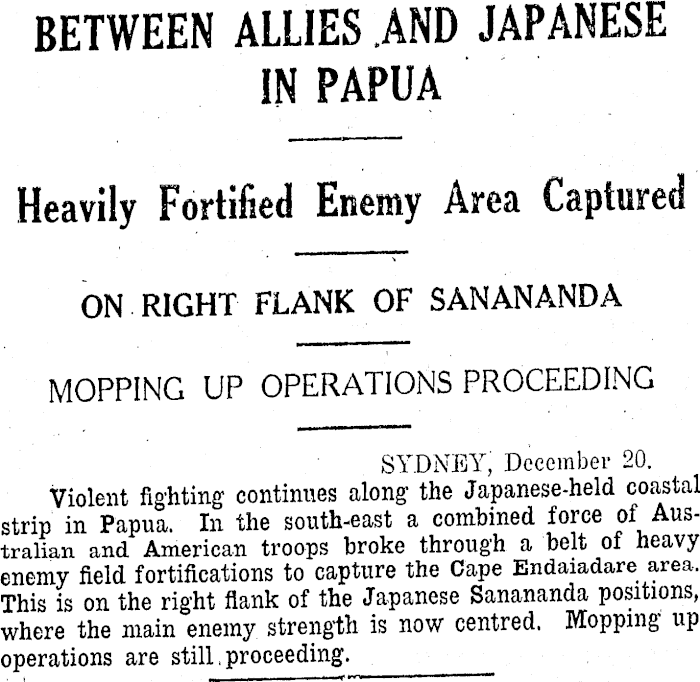 BETWEEN ALLIES AND JAPANESE IN PAPUA

Heavily Fortified Enemy Area Captured

ON RIGHT FLANK OF SANANANDA

MOPPING UP OPERATIONS PROCEEDING

SYDNEY, December 20.

Violent fighting continues along the Japanese-held coastal strip in Papua. In the south-east a combined force of Australian and American troops broke through a belt of heavy enemy field fortifications to capture the Cape Endaiadare area. This is on the right flank of the Japanese Sanananda positions, where the main enemy strength is now centred. Mopping up operations are still proceeding.